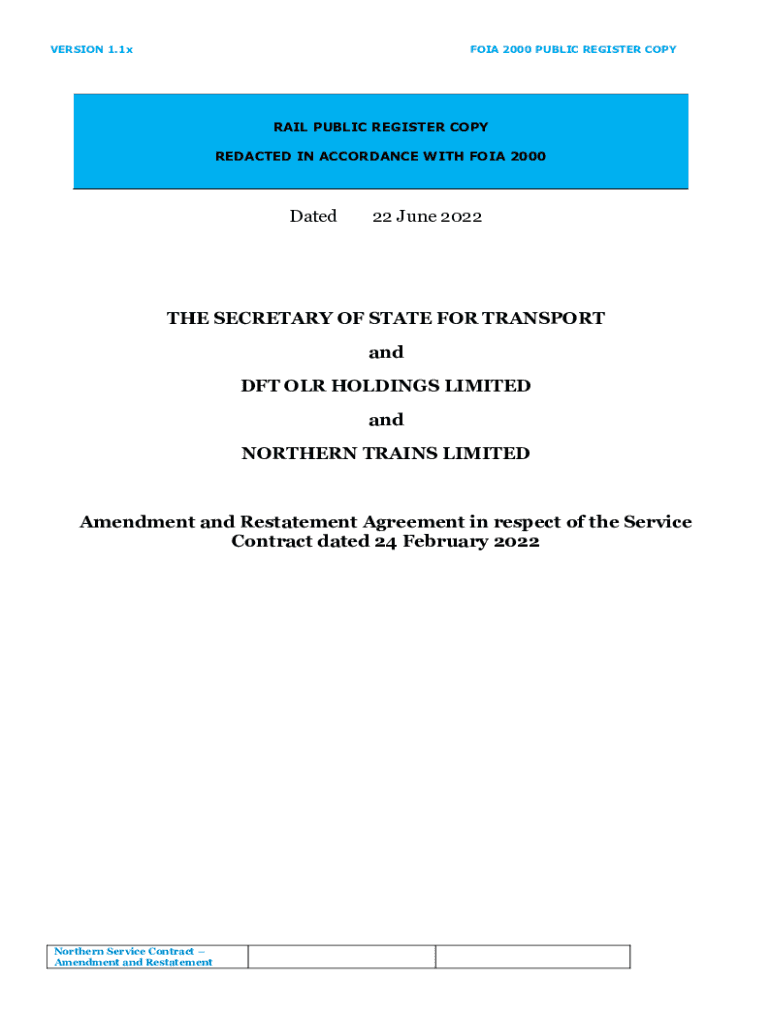 VERSION 1.1x

FOIA 2000 PUBLIC REGISTER COPY

RAIL PUBLIC REGISTER COPY

REDACTED IN ACCORDANCE WITH FOIA 2000

Dated 22 June 2022

THE SECRETARY OF STATE FOR TRANSPORT

and

DFT OLR HOLDINGS LIMITED

and

NORTHERN TRAINS LIMITED

Amendment and Restatement Agreement in respect of the Service Contract dated 24 February 2022

| Northern Service Contract – Amendment and Restatement | | |
|---|---|---|